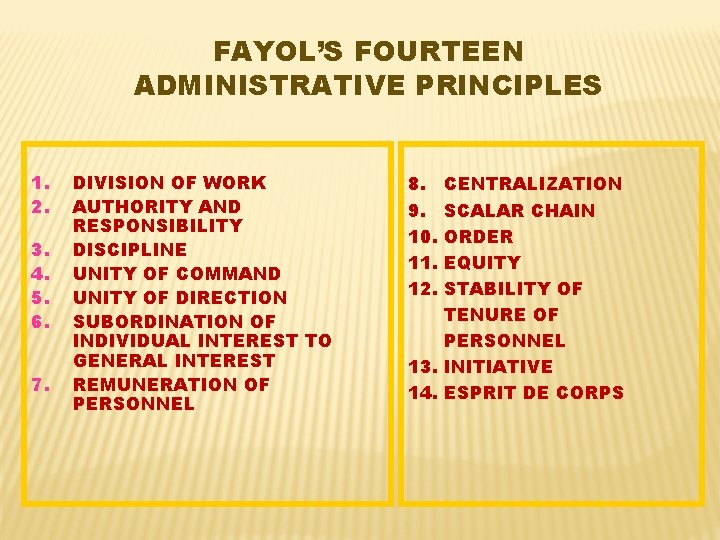 FAYOL'S FOURTEEN ADMINISTRATIVE PRINCIPLES

1. DIVISION OF WORK
2. AUTHORITY AND RESPONSIBILITY
3. DISCIPLINE
4. UNITY OF COMMAND
5. UNITY OF DIRECTION
6. SUBORDINATION OF INDIVIDUAL INTEREST TO GENERAL INTEREST
7. REMUNERATION OF PERSONNEL

8. CENTRALIZATION
9. SCALAR CHAIN
10. ORDER
11. EQUITY
12. STABILITY OF TENURE OF PERSONNEL
13. INITIATIVE
14. ESPRIT DE CORPS